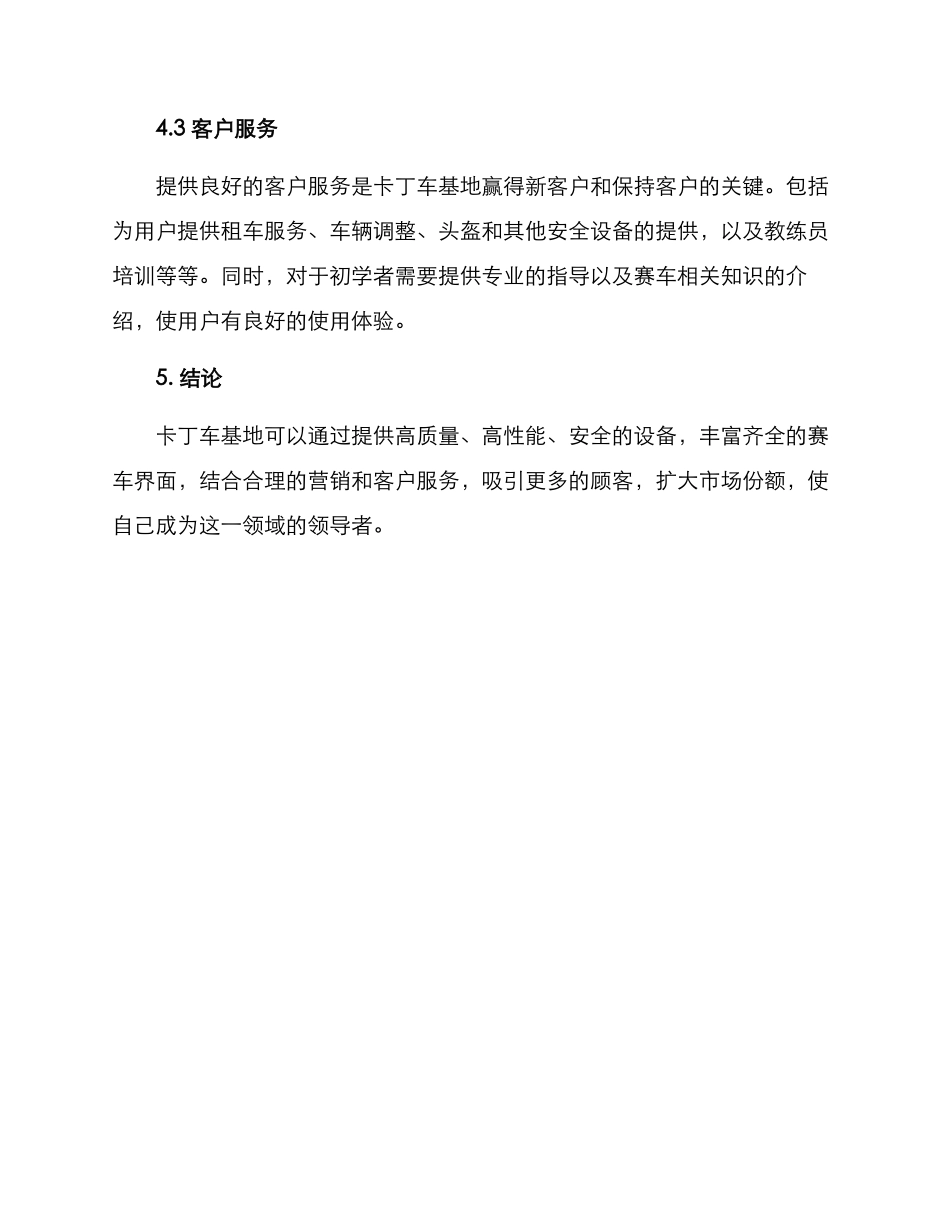 4.3 客户服务

提供良好的客户服务是卡丁车基地赢得新客户和保持客户的关键。包括为用户提供租车服务、车辆调整、头盔和其他安全设备的提供，以及教练员培训等等。同时，对于初学者需要提供专业的指导以及赛车相关知识的介绍，使用户有良好的使用体验。

5. 结论

卡丁车基地可以通过提供高质量、高性能、安全的设备，丰富齐全的赛车界面，结合合理的营销和客户服务，吸引更多的顾客，扩大市场份额，使自己成为这一领域的领导者。